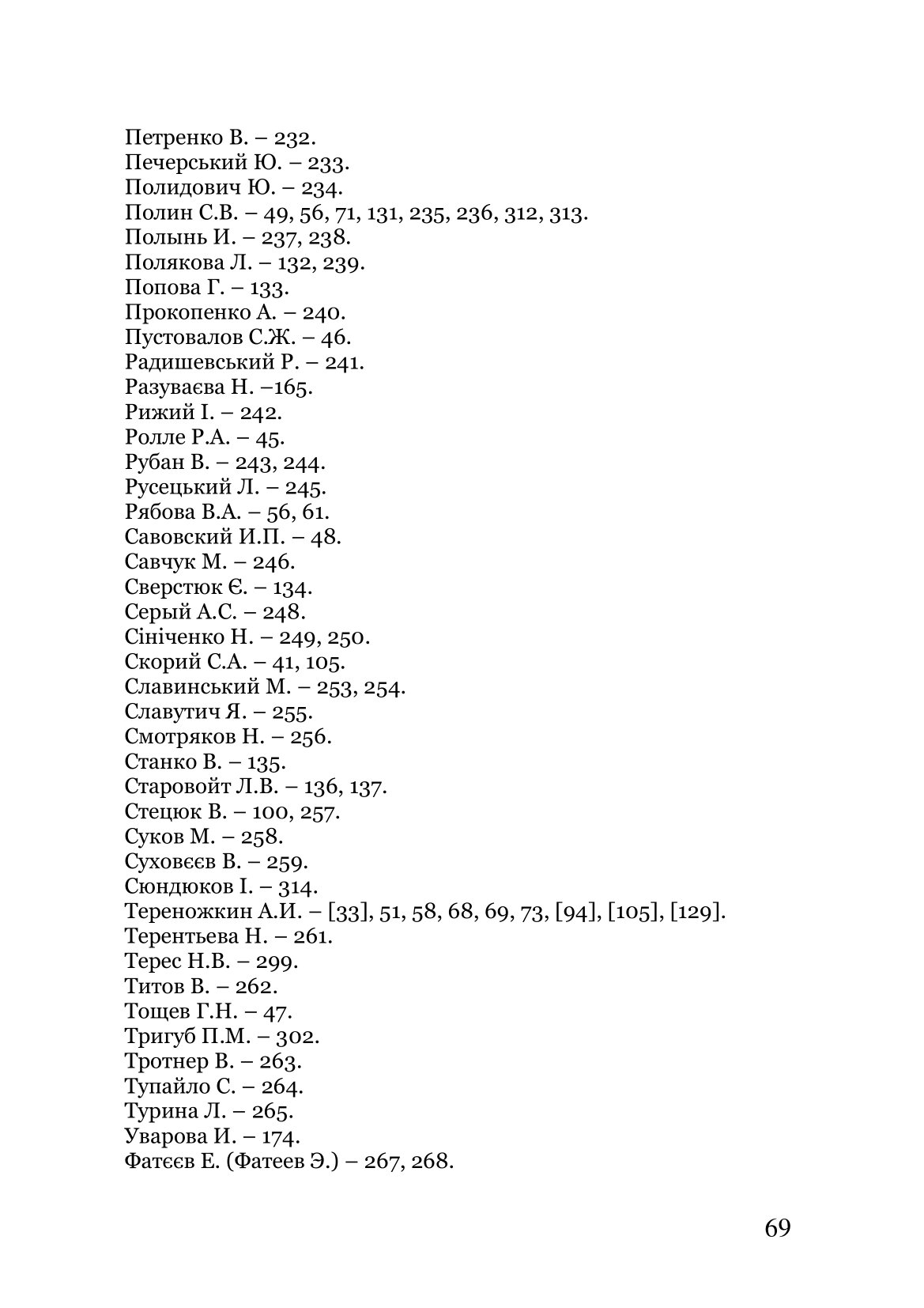 Петренко В. – 232.
Печерський Ю. – 233.
Полидович Ю. – 234.
Полин С.В. – 49, 56, 71, 131, 235, 236, 312, 313.
Полынь И. – 237, 238.
Полякова Л. – 132, 239.
Попова Г. – 133.
Прокопенко А. – 240.
Пустовалов С.Ж. – 46.
Радишевський Р. – 241.
Разуваєва Н. –165.
Рижий І. – 242.
Ролле Р.А. – 45.
Рубан В. – 243, 244.
Русецький Л. – 245.
Рябова В.А. – 56, 61.
Савовский И.П. – 48.
Савчук М. – 246.
Сверстюк Є. – 134.
Серый А.С. – 248.
Сініченко Н. – 249, 250.
Скорий С.А. – 41, 105.
Славинський М. – 253, 254.
Славутич Я. – 255.
Смотряков Н. – 256.
Станко В. – 135.
Старовойт Л.В. – 136, 137.
Стецюк В. – 100, 257.
Суков М. – 258.
Суховєєв В. – 259.
Сюндюков І. – 314.
Тереножкин А.И. – [33], 51, 58, 68, 69, 73, [94], [105], [129].
Терентьева Н. – 261.
Терес Н.В. – 299.
Титов В. – 262.
Тощев Г.Н. – 47.
Тригуб П.М. – 302.
Тротнер В. – 263.
Тупайло С. – 264.
Турина Л. – 265.
Уварова И. – 174.
Фатєєв Е. (Фатеев Э.) – 267, 268.

69